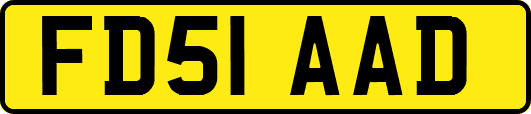 FD51 AAD